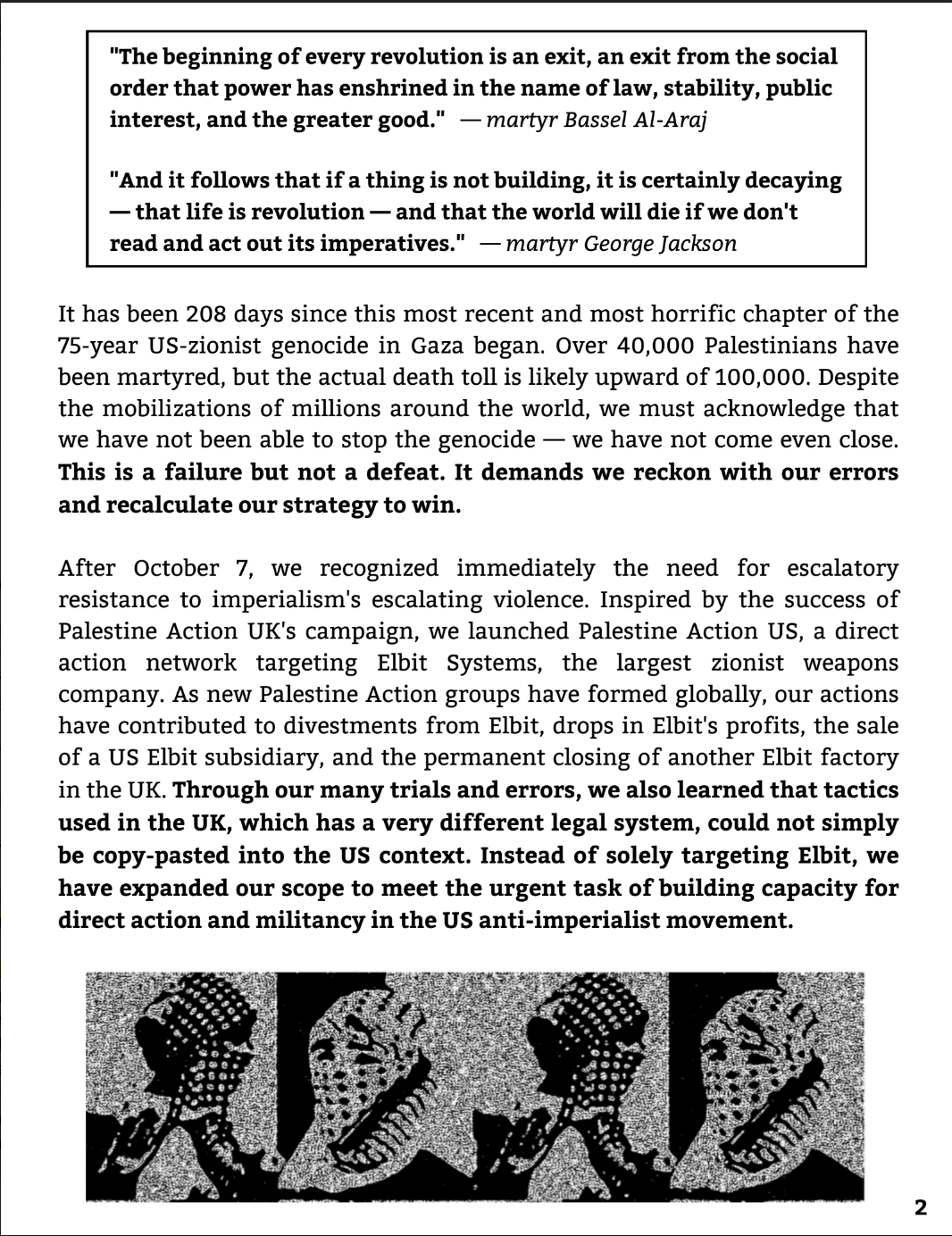 "The beginning of every revolution is an exit, an exit from the social order that power has enshrined in the name of law, stability, public interest, and the greater good." — martyr Bassel Al-Araj

"And it follows that if a thing is not building, it is certainly decaying — that life is revolution — and that the world will die if we don't read and act out its imperatives." — martyr George Jackson

It has been 208 days since this most recent and most horrific chapter of the 75-year US-zionist genocide in Gaza began. Over 40,000 Palestinians have been martyred, but the actual death toll is likely upward of 100,000. Despite the mobilizations of millions around the world, we must acknowledge that we have not been able to stop the genocide — we have not come even close. This is a failure but not a defeat. It demands we reckon with our errors and recalculate our strategy to win.

After October 7, we recognized immediately the need for escalatory resistance to imperialism's escalating violence. Inspired by the success of Palestine Action UK's campaign, we launched Palestine Action US, a direct action network targeting Elbit Systems, the largest zionist weapons company. As new Palestine Action groups have formed globally, our actions have contributed to divestments from Elbit, drops in Elbit's profits, the sale of a US Elbit subsidiary, and the permanent closing of another Elbit factory in the UK. Through our many trials and errors, we also learned that tactics used in the UK, which has a very different legal system, could not simply be copy-pasted into the US context. Instead of solely targeting Elbit, we have expanded our scope to meet the urgent task of building capacity for direct action and militancy in the US anti-imperialist movement.

2